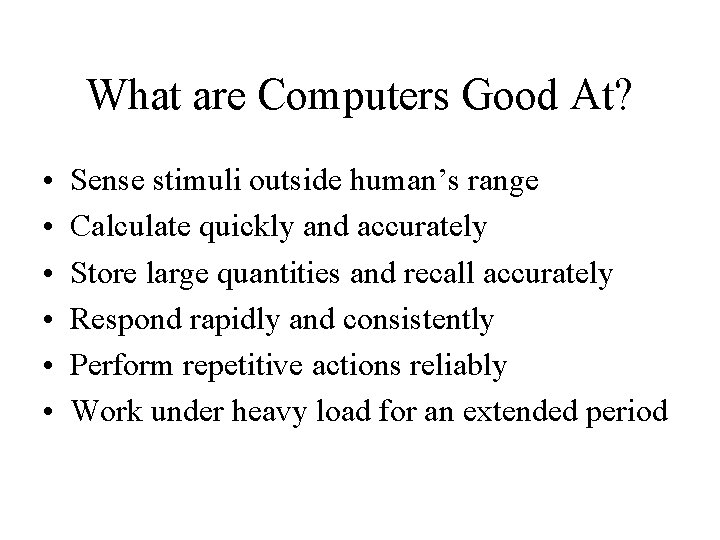 What are Computers Good At?

• Sense stimuli outside human's range
• Calculate quickly and accurately
• Store large quantities and recall accurately
• Respond rapidly and consistently
• Perform repetitive actions reliably
• Work under heavy load for an extended period